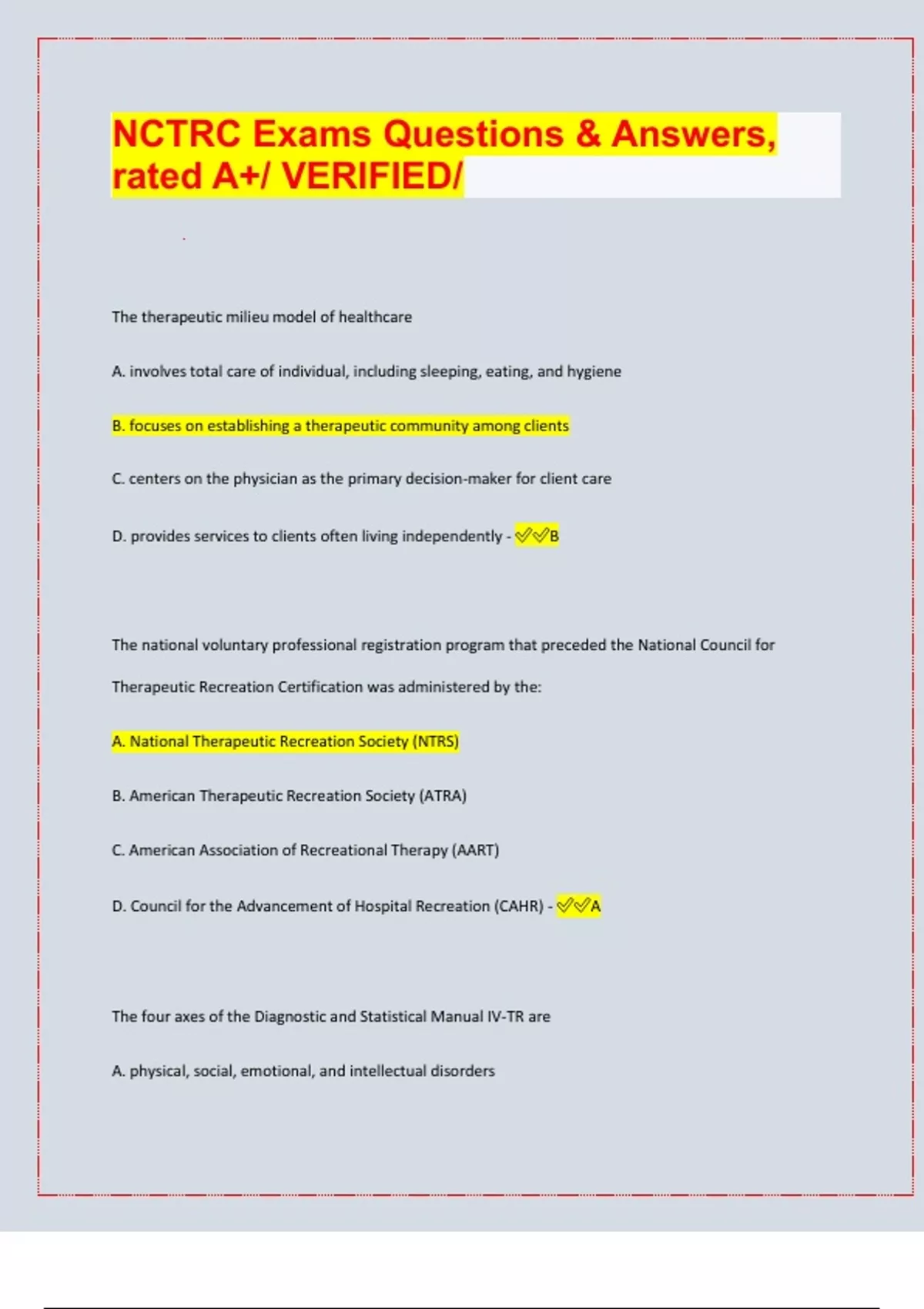 NCTRC Exams Questions & Answers, rated A+/ VERIFIED/

The therapeutic milieu model of healthcare

A. involves total care of individual, including sleeping, eating, and hygiene

B. focuses on establishing a therapeutic community among clients

C. centers on the physician as the primary decision-maker for client care

D. provides services to clients often living independently - ✓✓B

The national voluntary professional registration program that preceded the National Council for Therapeutic Recreation Certification was administered by the:

A. National Therapeutic Recreation Society (NTRS)

B. American Therapeutic Recreation Society (ATRA)

C. American Association of Recreational Therapy (AART)

D. Council for the Advancement of Hospital Recreation (CAHR) - ✓✓A

The four axes of the Diagnostic and Statistical Manual IV-TR are

A. physical, social, emotional, and intellectual disorders